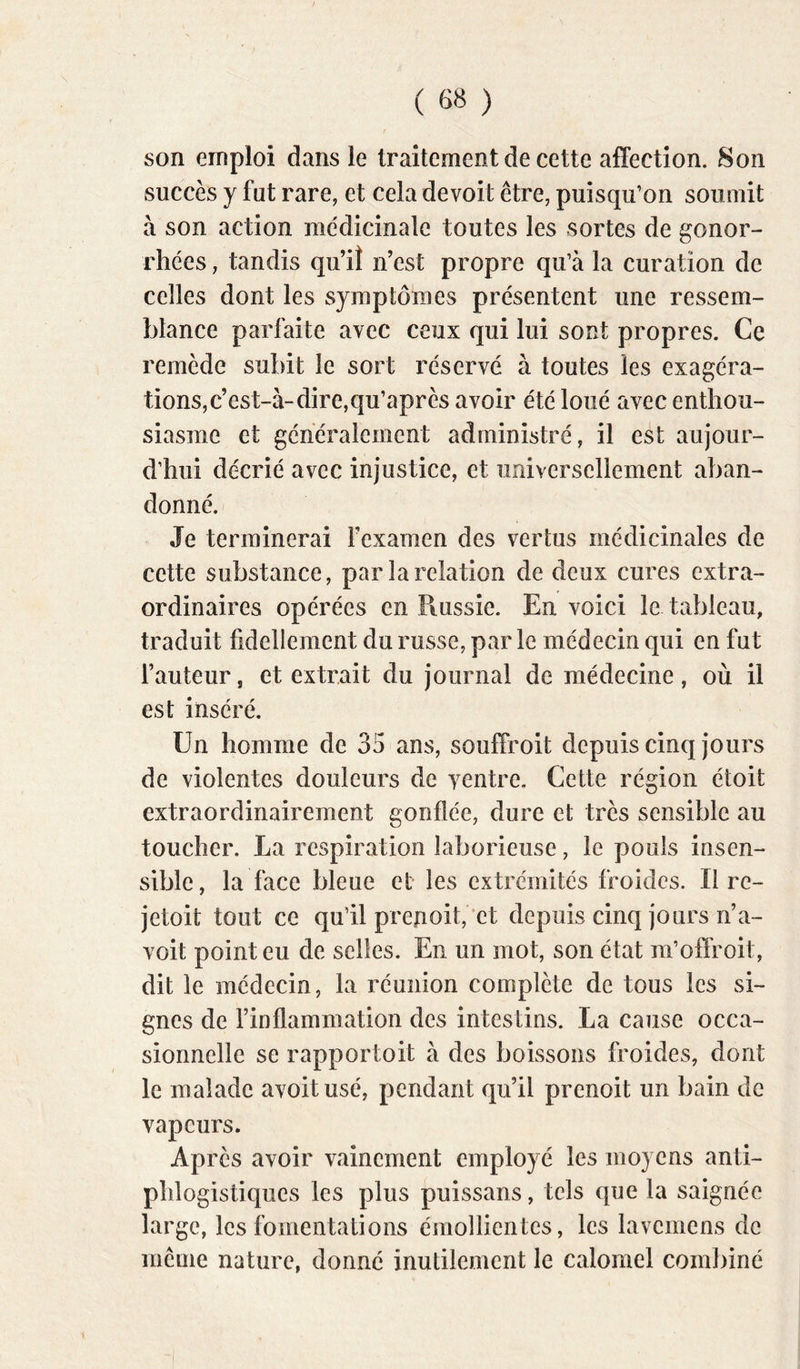 ( 68 )

son emploi dans le traitement de cette affection. Son succès y fut rare, et cela devoit être, puisqu'on soumit à son action médicinale toutes les sortes de gonorrhées, tandis qu'il n'est propre qu'à la curation de celles dont les symptômes présentent une ressemblance parfaite avec ceux qui lui sont propres. Ce remède subit le sort réservé à toutes les exagérations, c'est-à-dire, qu'après avoir été loué avec enthousiasme et généralement administré, il est aujourd'hui décrié avec injustice, et universellement abandonné.

Je terminerai l'examen des vertus médicinales de cette substance, par la relation de deux cures extraordinaires opérées en Russie. En voici le tableau, traduit fidellement du russe, par le médecin qui en fut l'auteur, et extrait du journal de médecine, où il est inséré.

Un homme de 35 ans, souffroit depuis cinq jours de violentes douleurs de ventre. Cette région étoit extraordinairement gonflée, dure et très sensible au toucher. La respiration laborieuse, le pouls insensible, la face bleue et les extrémités froides. Il rejetoit tout ce qu'il prenoit, et depuis cinq jours n'avoit point eu de selles. En un mot, son état m'offroit, dit le médecin, la réunion complète de tous les signes de l'inflammation des intestins. La cause occasionnelle se rapportoit à des boissons froides, dont le malade avoit usé, pendant qu'il prenoit un bain de vapeurs.

Après avoir vainement employé les moyens antiphlogistiques les plus puissans, tels que la saignée large, les fomentations émollientes, les lavemens de même nature, donné inutilement le calomel combiné